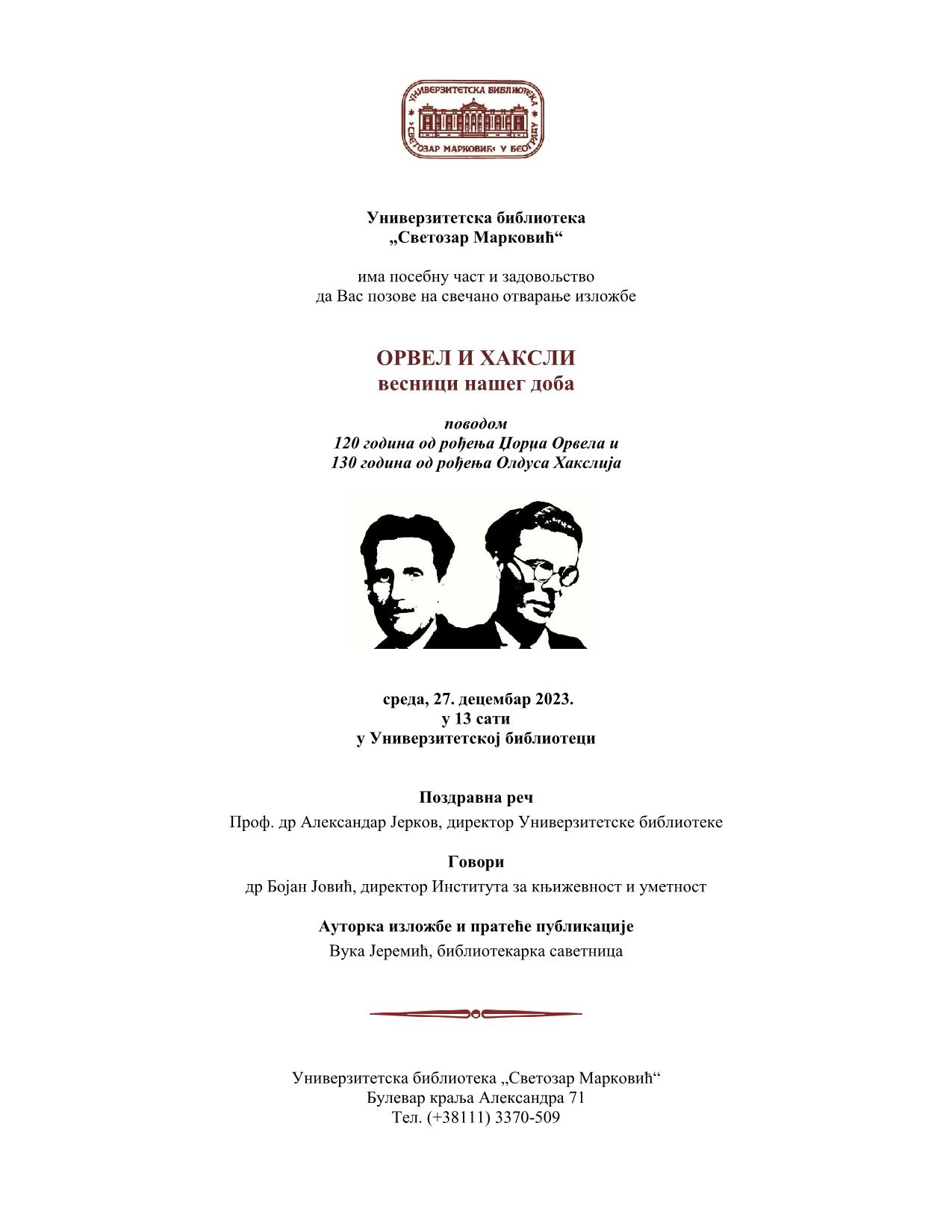 УНИВЕРЗИТЕТСКА БИБЛИОТЕКА
»СВЕТОЗАР МАРКОВИЋ« У БЕОГРАДУ

Универзитетска библиотека
„Светозар Марковић“

има посебну част и задовољство
да Вас позове на свечано отварање изложбе

ОРВЕЛ И ХАКСЛИ
весници нашег доба

поводом
120 година од рођења Џорџа Орвела и
130 година од рођења Олдуса Хакслија

среда, 27. децембар 2023.
у 13 сати
у Универзитетској библиотеци

Поздравна реч
Проф. др Александар Јерков, директор Универзитетске библиотеке

Говори
др Бојан Јовић, директор Института за књижевност и уметност

Ауторка изложбе и пратеће публикације
Вука Јеремић, библиотекарка саветница

Универзитетска библиотека „Светозар Марковић“
Булевар краља Александра 71
Тел. (+38111) 3370-509